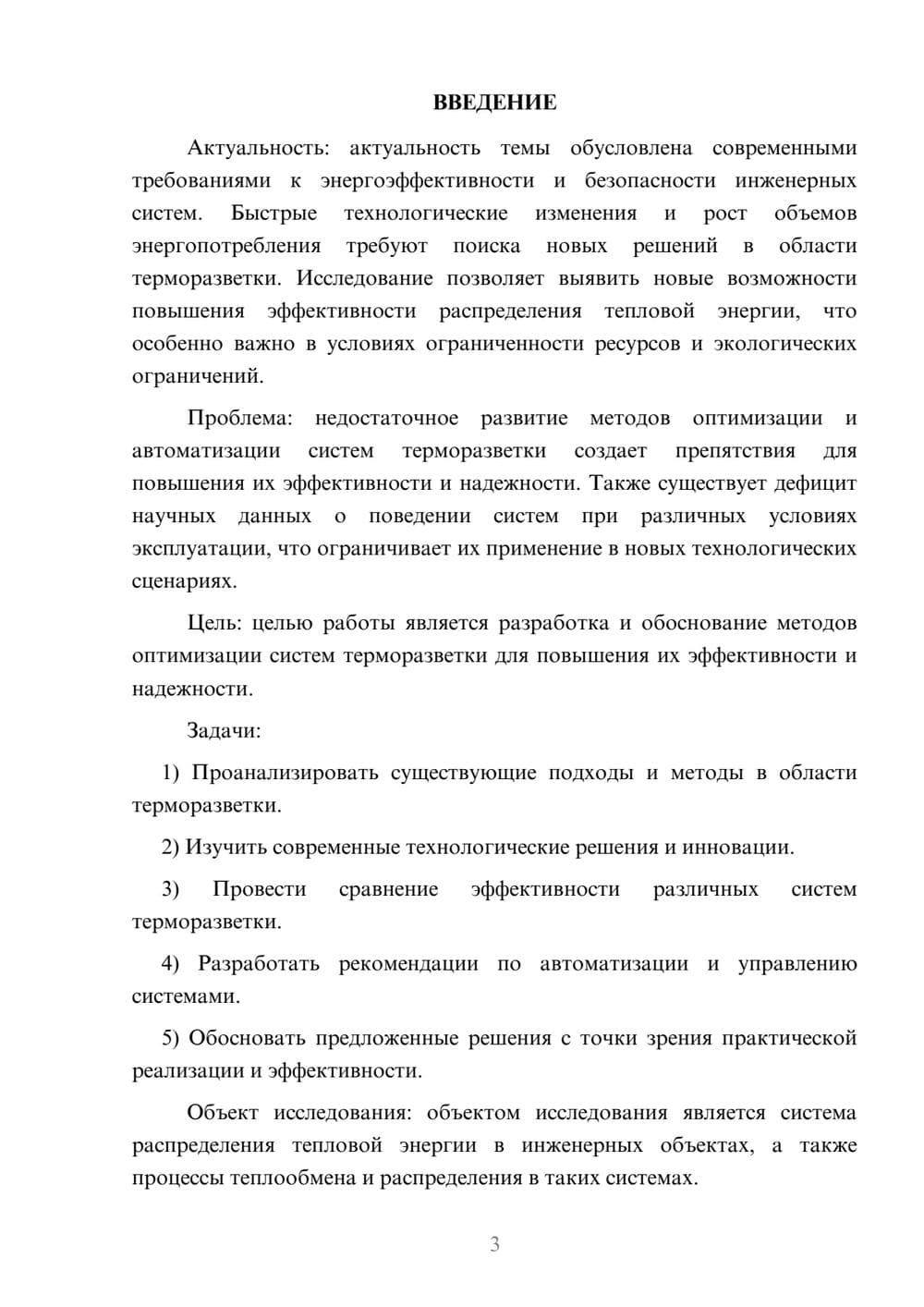 ВВЕДЕНИЕ

Актуальность: актуальность темы обусловлена современными требованиями к энергоэффективности и безопасности инженерных систем. Быстрые технологические изменения и рост объемов энергопотребления требуют поиска новых решений в области терморазветки. Исследование позволяет выявить новые возможности повышения эффективности распределения тепловой энергии, что особенно важно в условиях ограниченности ресурсов и экологических ограничений.

Проблема: недостаточное развитие методов оптимизации и автоматизации систем терморазветки создает препятствия для повышения их эффективности и надежности. Также существует дефицит научных данных о поведении систем при различных условиях эксплуатации, что ограничивает их применение в новых технологических сценариях.

Цель: целью работы является разработка и обоснование методов оптимизации систем терморазветки для повышения их эффективности и надежности.

Задачи:

1) Проанализировать существующие подходы и методы в области терморазветки.

2) Изучить современные технологические решения и инновации.

3) Провести сравнение эффективности различных систем терморазветки.

4) Разработать рекомендации по автоматизации и управлению системами.

5) Обосновать предложенные решения с точки зрения практической реализации и эффективности.

Объект исследования: объектом исследования является система распределения тепловой энергии в инженерных объектах, а также процессы теплообмена и распределения в таких системах.

3